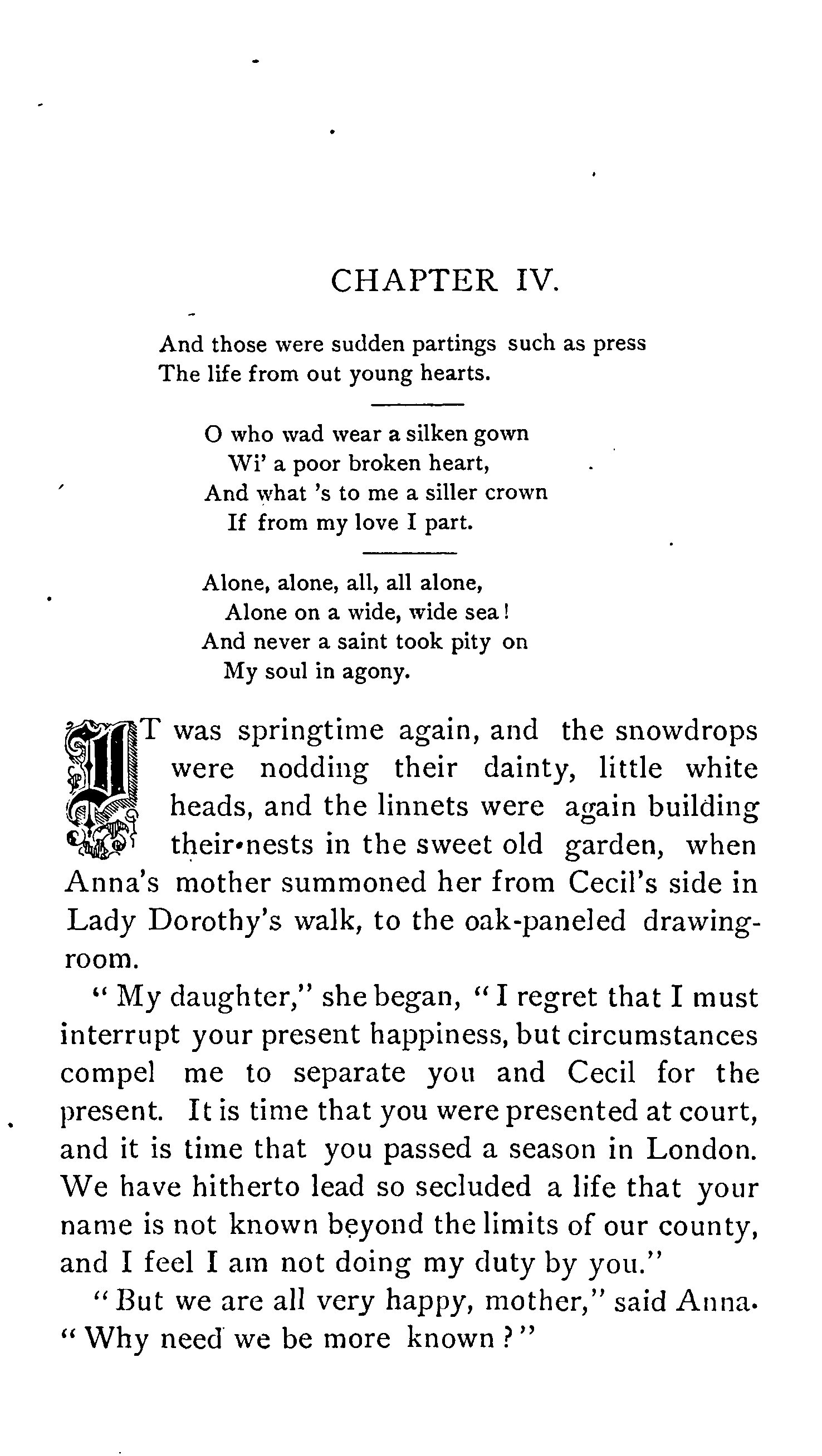 CHAPTER IV.

And those were sudden partings such as press
The life from out young hearts.

O who wad wear a silken gown
Wi' a poor broken heart,
And what 's to me a siller crown
If from my love I part.

Alone, alone, all, all alone,
Alone on a wide, wide sea!
And never a saint took pity on
My soul in agony.

IT was springtime again, and the snowdrops were nodding their dainty, little white heads, and the linnets were again building their nests in the sweet old garden, when Anna's mother summoned her from Cecil's side in Lady Dorothy's walk, to the oak-paneled drawing-room.

"My daughter," she began, "I regret that I must interrupt your present happiness, but circumstances compel me to separate you and Cecil for the present. It is time that you were presented at court, and it is time that you passed a season in London. We have hitherto lead so secluded a life that your name is not known beyond the limits of our county, and I feel I am not doing my duty by you."

"But we are all very happy, mother," said Anna. "Why need we be more known?"